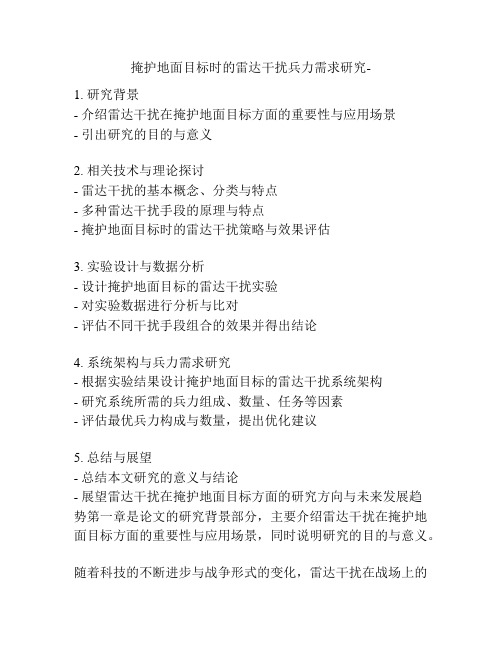 掩护地面目标时的雷达干扰兵力需求研究-

1. 研究背景
- 介绍雷达干扰在掩护地面目标方面的重要性与应用场景
- 引出研究的目的与意义

2. 相关技术与理论探讨
- 雷达干扰的基本概念、分类与特点
- 多种雷达干扰手段的原理与特点
- 掩护地面目标时的雷达干扰策略与效果评估

3. 实验设计与数据分析
- 设计掩护地面目标的雷达干扰实验
- 对实验数据进行分析与比对
- 评估不同干扰手段组合的效果并得出结论

4. 系统架构与兵力需求研究
- 根据实验结果设计掩护地面目标的雷达干扰系统架构
- 研究系统所需的兵力组成、数量、任务等因素
- 评估最优兵力构成与数量，提出优化建议

5. 总结与展望
- 总结本文研究的意义与结论
- 展望雷达干扰在掩护地面目标方面的研究方向与未来发展趋势第一章是论文的研究背景部分，主要介绍雷达干扰在掩护地面目标方面的重要性与应用场景，同时说明研究的目的与意义。

随着科技的不断进步与战争形式的变化，雷达干扰在战场上的